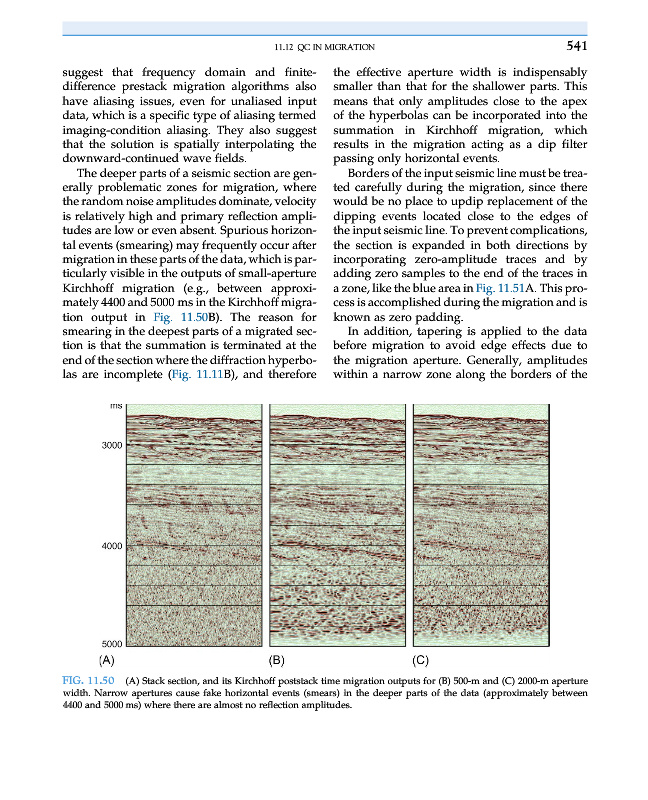 11.12 QC IN MIGRATION 541

suggest that frequency domain and finite-difference prestack migration algorithms also have aliasing issues, even for unaliased input data, which is a specific type of aliasing termed imaging-condition aliasing. They also suggest that the solution is spatially interpolating the downward-continued wave fields.

The deeper parts of a seismic section are generally problematic zones for migration, where the random noise amplitudes dominate, velocity is relatively high and primary reflection amplitudes are low or even absent. Spurious horizontal events (smearing) may frequently occur after migration in these parts of the data, which is particularly visible in the outputs of small-aperture Kirchhoff migration (e.g., between approximately 4400 and 5000 ms in the Kirchhoff migration output in Fig. 11.50B). The reason for smearing in the deepest parts of a migrated section is that the summation is terminated at the end of the section where the diffraction hyperbolas are incomplete (Fig. 11.11B), and therefore the effective aperture width is indispensably smaller than that for the shallower parts. This means that only amplitudes close to the apex of the hyperbolas can be incorporated into the summation in Kirchhoff migration, which results in the migration acting as a dip filter passing only horizontal events.

Borders of the input seismic line must be treated carefully during the migration, since there would be no place to updip replacement of the dipping events located close to the edges of the input seismic line. To prevent complications, the section is expanded in both directions by incorporating zero-amplitude traces and by adding zero samples to the end of the traces in a zone, like the blue area in Fig. 11.51A. This process is accomplished during the migration and is known as zero padding.

In addition, tapering is applied to the data before migration to avoid edge effects due to the migration aperture. Generally, amplitudes within a narrow zone along the borders of the

ms
3000
4000
5000
(A) (B) (C)

FIG. 11.50 (A) Stack section, and its Kirchhoff poststack time migration outputs for (B) 500-m and (C) 2000-m aperture width. Narrow apertures cause fake horizontal events (smears) in the deeper parts of the data (approximately between 4400 and 5000 ms) where there are almost no reflection amplitudes.